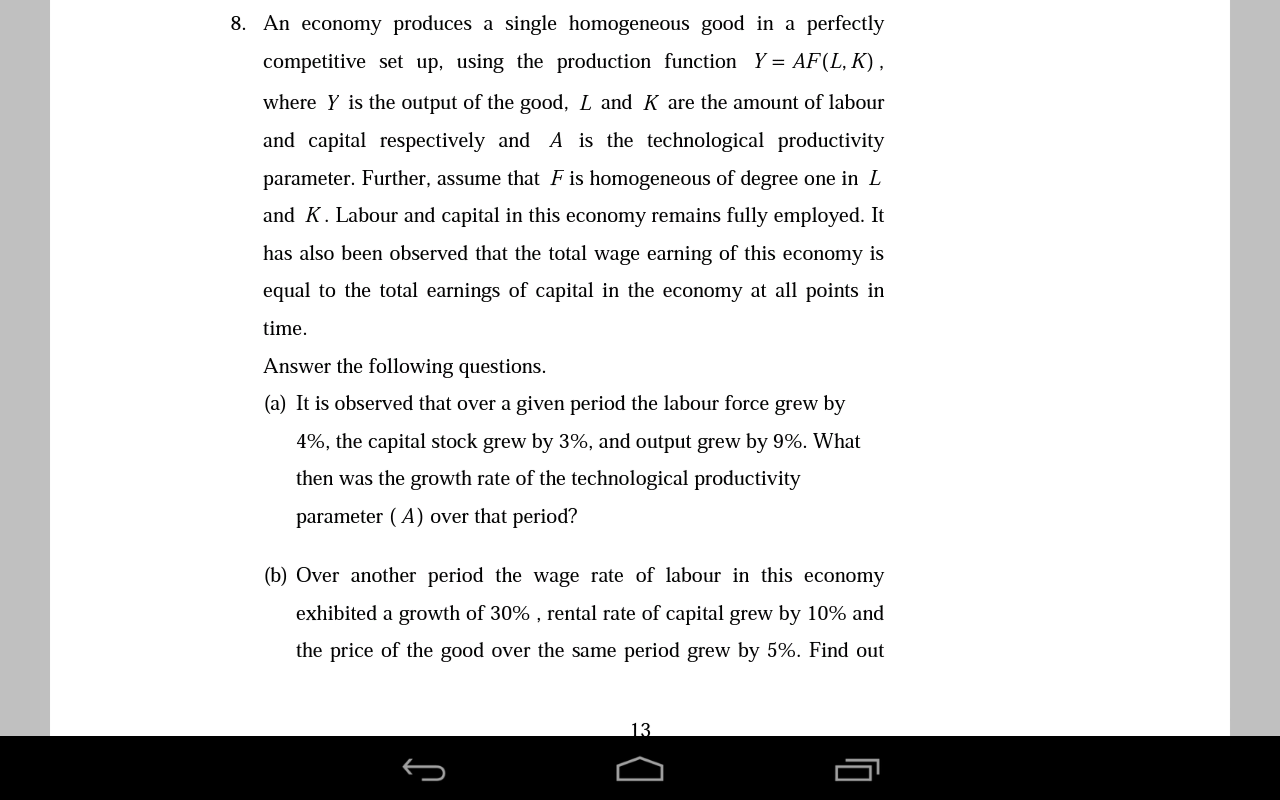 8. An economy produces a single homogeneous good in a perfectly competitive set up, using the production function $Y = AF(L, K)$, where $Y$ is the output of the good, $L$ and $K$ are the amount of labour and capital respectively and $A$ is the technological productivity parameter. Further, assume that $F$ is homogeneous of degree one in $L$ and $K$. Labour and capital in this economy remains fully employed. It has also been observed that the total wage earning of this economy is equal to the total earnings of capital in the economy at all points in time.

Answer the following questions.

(a) It is observed that over a given period the labour force grew by 4%, the capital stock grew by 3%, and output grew by 9%. What then was the growth rate of the technological productivity parameter $(A)$ over that period?

(b) Over another period the wage rate of labour in this economy exhibited a growth of 30% , rental rate of capital grew by 10% and the price of the good over the same period grew by 5%. Find out

13